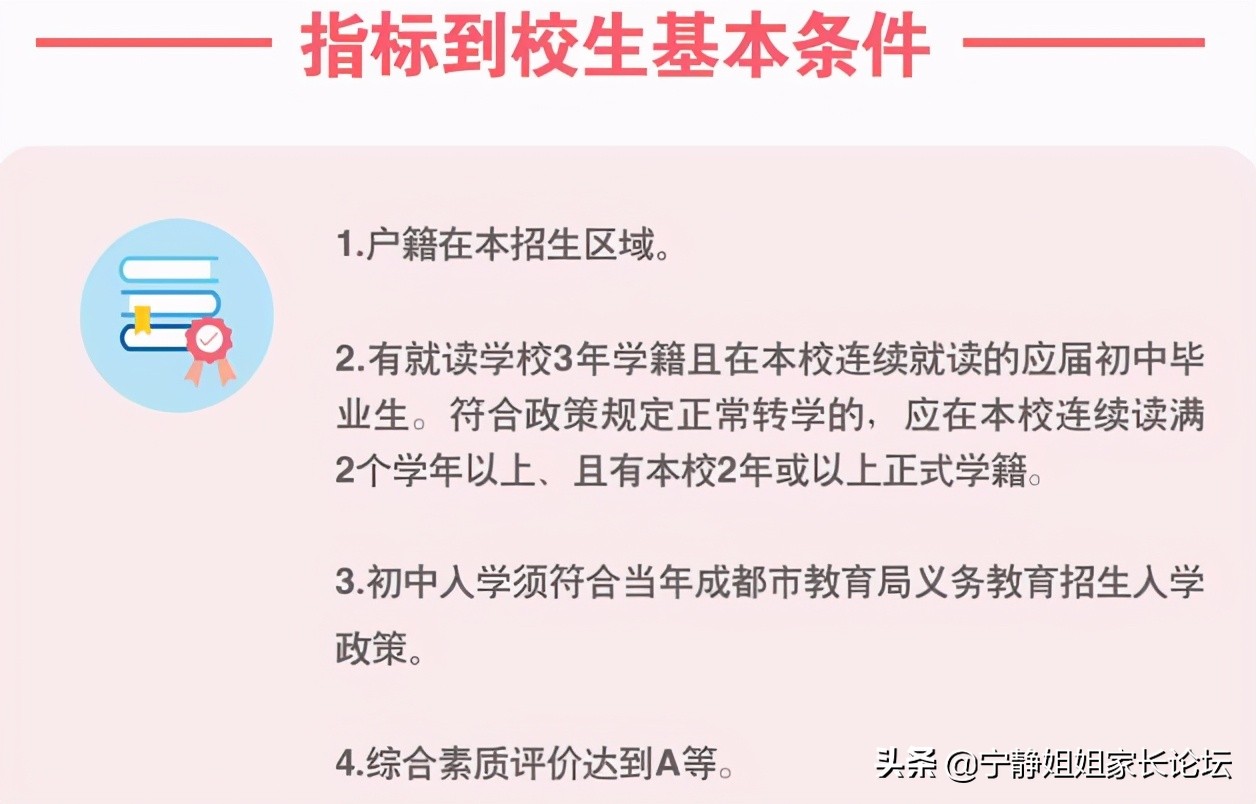 指标到校生基本条件

1.户籍在本招生区域。

2.有就读学校3年学籍且在本校连续就读的应届初中毕业生。符合政策规定正常转学的，应在本校连续读满2个学年以上、且有本校2年或以上正式学籍。

3.初中入学须符合当年成都市教育局义务教育招生入学政策。

4.综合素质评价达到A等。

头条 @宁静姐姐家长论坛